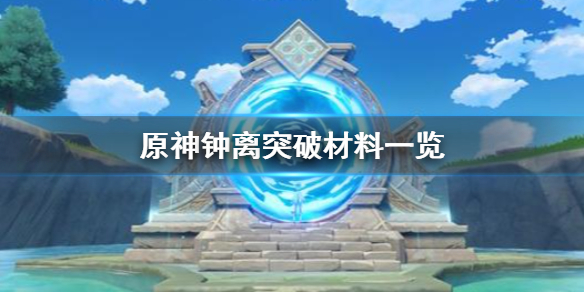 原神钟离突破材料一览